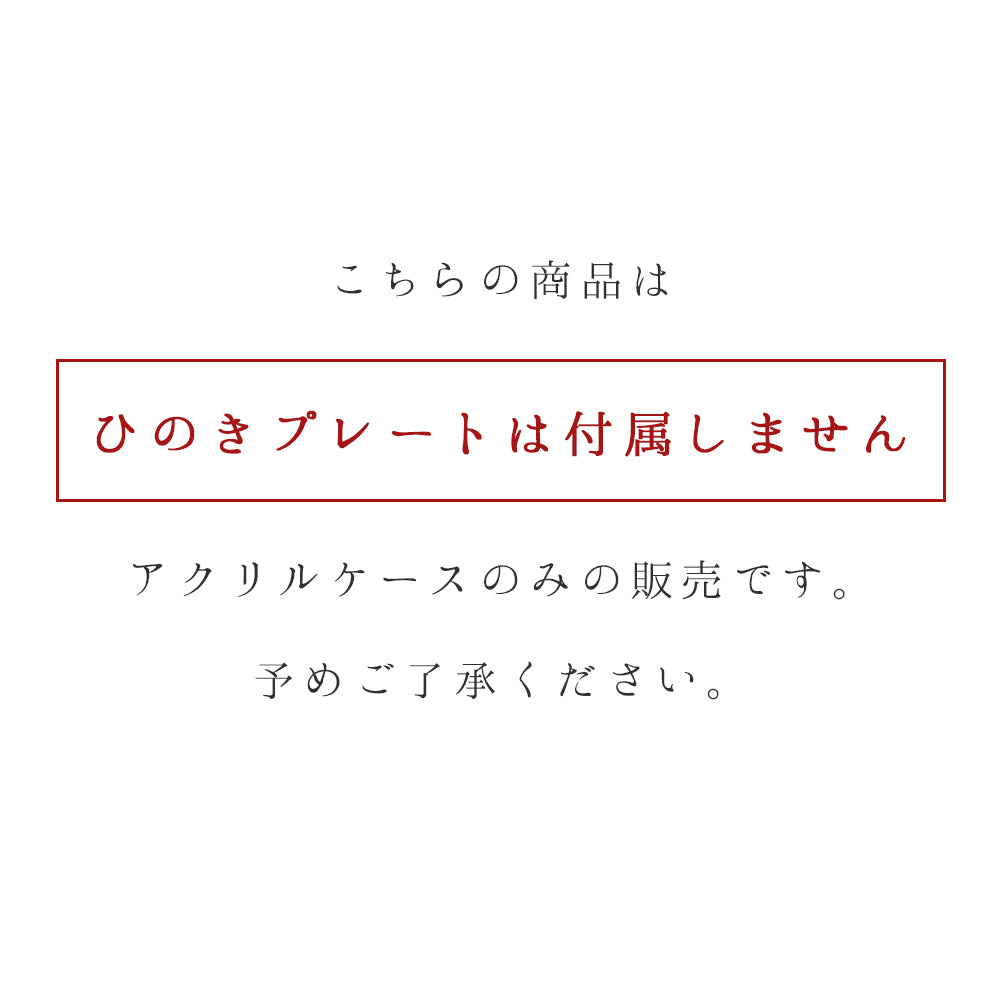 こちらの商品は

ひのきプレートは付属しません

アクリルケースのみの販売です。

予めご了承ください。